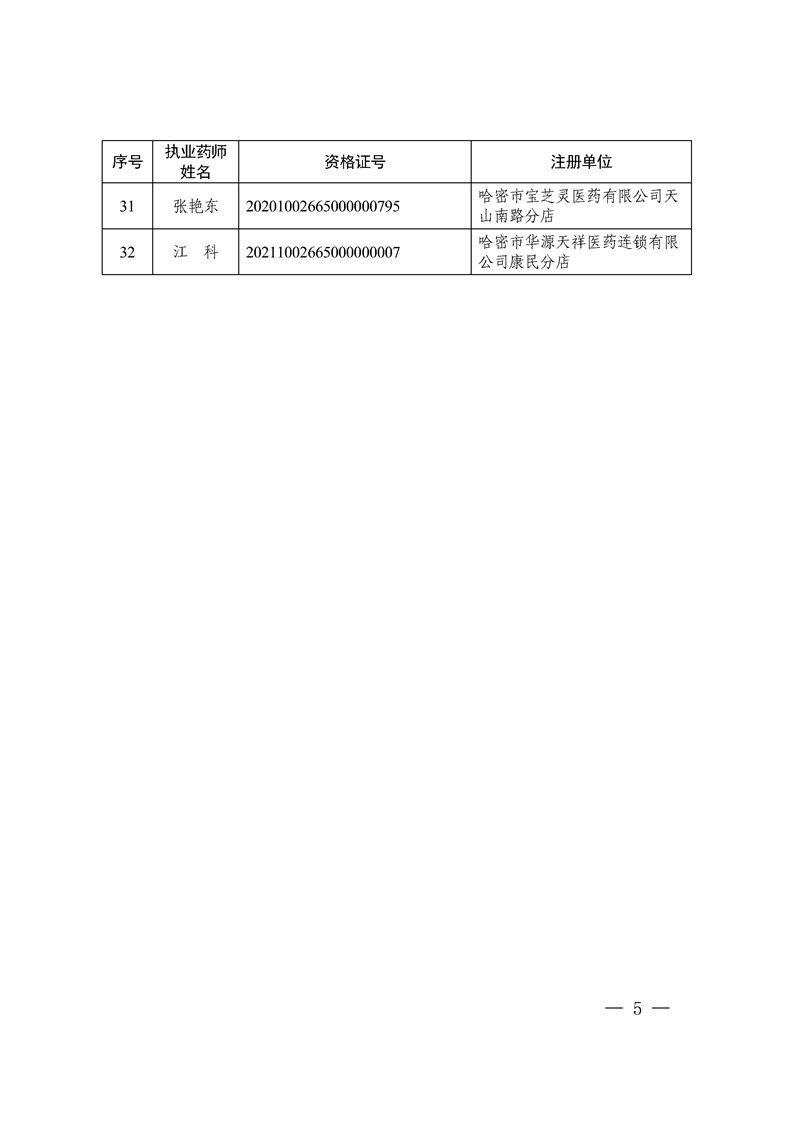 | 序号 | 执业药师姓名 | 资格证号 | 注册单位 |
|---|---|---|---|
| 31 | 张艳东 | 20201002665000000795 | 哈密市宝芝灵医药有限公司天山南路分店 |
| 32 | 江　科 | 20211002665000000007 | 哈密市华源天祥医药连锁有限公司康民分店 |

— 5 —